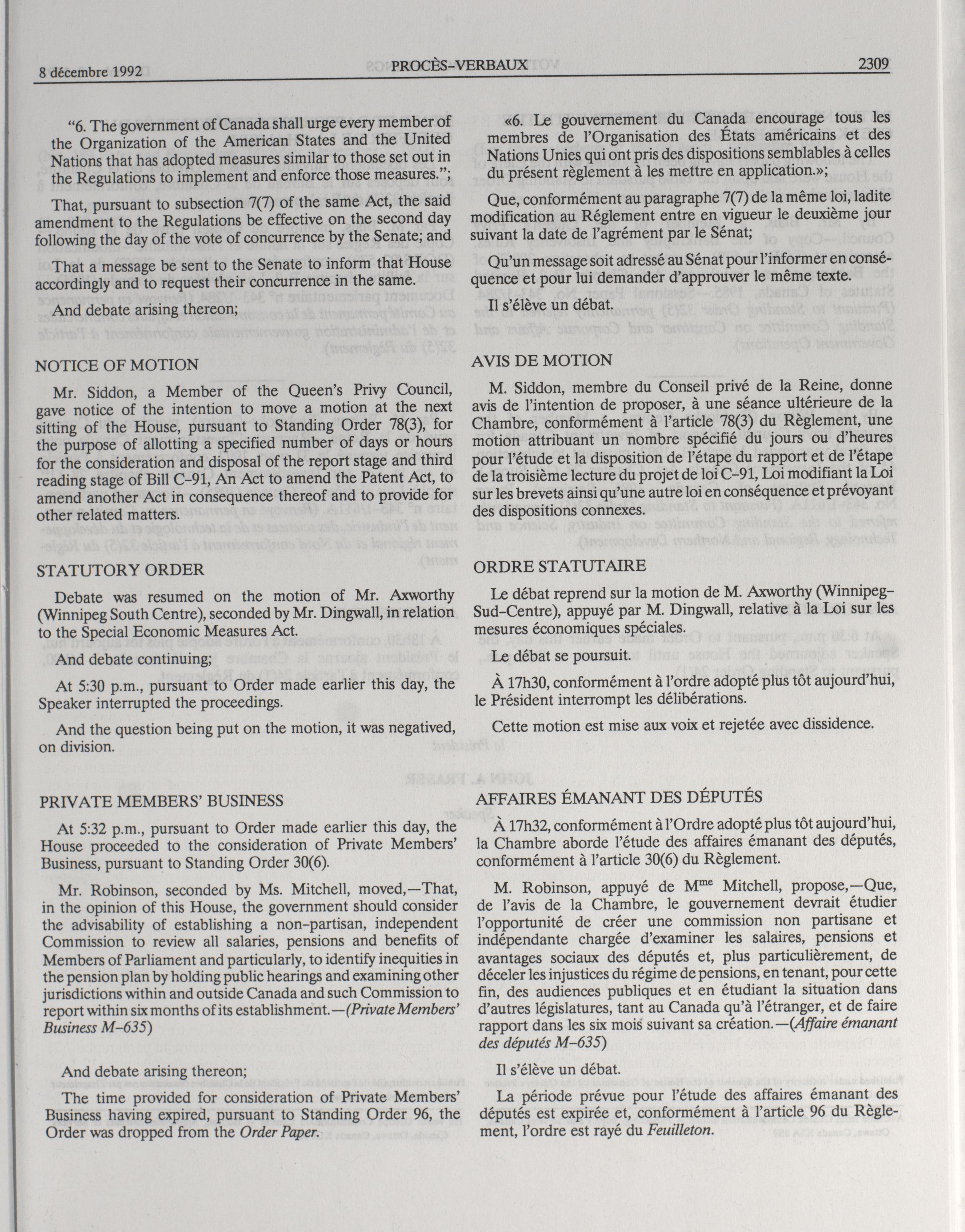 8 décembre 1992 PROCÈS-VERBAUX 2309

"6. The government of Canada shall urge every member of the Organization of the American States and the United Nations that has adopted measures similar to those set out in the Regulations to implement and enforce those measures.";

That, pursuant to subsection 7(7) of the same Act, the said amendment to the Regulations be effective on the second day following the day of the vote of concurrence by the Senate; and

That a message be sent to the Senate to inform that House accordingly and to request their concurrence in the same.

And debate arising thereon;

NOTICE OF MOTION

Mr. Siddon, a Member of the Queen's Privy Council, gave notice of the intention to move a motion at the next sitting of the House, pursuant to Standing Order 78(3), for the purpose of allotting a specified number of days or hours for the consideration and disposal of the report stage and third reading stage of Bill C-91, An Act to amend the Patent Act, to amend another Act in consequence thereof and to provide for other related matters.

STATUTORY ORDER

Debate was resumed on the motion of Mr. Axworthy (Winnipeg South Centre), seconded by Mr. Dingwall, in relation to the Special Economic Measures Act.

And debate continuing;

At 5:30 p.m., pursuant to Order made earlier this day, the Speaker interrupted the proceedings.

And the question being put on the motion, it was negatived, on division.

PRIVATE MEMBERS' BUSINESS

At 5:32 p.m., pursuant to Order made earlier this day, the House proceeded to the consideration of Private Members' Business, pursuant to Standing Order 30(6).

Mr. Robinson, seconded by Ms. Mitchell, moved,—That, in the opinion of this House, the government should consider the advisability of establishing a non-partisan, independent Commission to review all salaries, pensions and benefits of Members of Parliament and particularly, to identify inequities in the pension plan by holding public hearings and examining other jurisdictions within and outside Canada and such Commission to report within six months of its establishment.—(Private Members' Business M-635)

And debate arising thereon;

The time provided for consideration of Private Members' Business having expired, pursuant to Standing Order 96, the Order was dropped from the Order Paper.

«6. Le gouvernement du Canada encourage tous les membres de l'Organisation des États américains et des Nations Unies qui ont pris des dispositions semblables à celles du présent règlement à les mettre en application.»;

Que, conformément au paragraphe 7(7) de la même loi, ladite modification au Réglement entre en vigueur le deuxième jour suivant la date de l'agrément par le Sénat;

Qu'un message soit adressé au Sénat pour l'informer en conséquence et pour lui demander d'approuver le même texte.

Il s'élève un débat.

AVIS DE MOTION

M. Siddon, membre du Conseil privé de la Reine, donne avis de l'intention de proposer, à une séance ultérieure de la Chambre, conformément à l'article 78(3) du Règlement, une motion attribuant un nombre spécifié du jours ou d'heures pour l'étude et la disposition de l'étape du rapport et de l'étape de la troisième lecture du projet de loi C-91, Loi modifiant la Loi sur les brevets ainsi qu'une autre loi en conséquence et prévoyant des dispositions connexes.

ORDRE STATUTAIRE

Le débat reprend sur la motion de M. Axworthy (Winnipeg-Sud-Centre), appuyé par M. Dingwall, relative à la Loi sur les mesures économiques spéciales.

Le débat se poursuit.

À 17h30, conformément à l'ordre adopté plus tôt aujourd'hui, le Président interrompt les délibérations.

Cette motion est mise aux voix et rejetée avec dissidence.

AFFAIRES ÉMANANT DES DÉPUTÉS

À 17h32, conformément à l'Ordre adopté plus tôt aujourd'hui, la Chambre aborde l'étude des affaires émanant des députés, conformément à l'article 30(6) du Règlement.

M. Robinson, appuyé de M$^{me}$ Mitchell, propose,—Que, de l'avis de la Chambre, le gouvernement devrait étudier l'opportunité de créer une commission non partisane et indépendante chargée d'examiner les salaires, pensions et avantages sociaux des députés et, plus particulièrement, de déceler les injustices du régime de pensions, en tenant, pour cette fin, des audiences publiques et en étudiant la situation dans d'autres législatures, tant au Canada qu'à l'étranger, et de faire rapport dans les six mois suivant sa création.—(Affaire émanant des députés M-635)

Il s'élève un débat.

La période prévue pour l'étude des affaires émanant des députés est expirée et, conformément à l'article 96 du Règlement, l'ordre est rayé du Feuilleton.